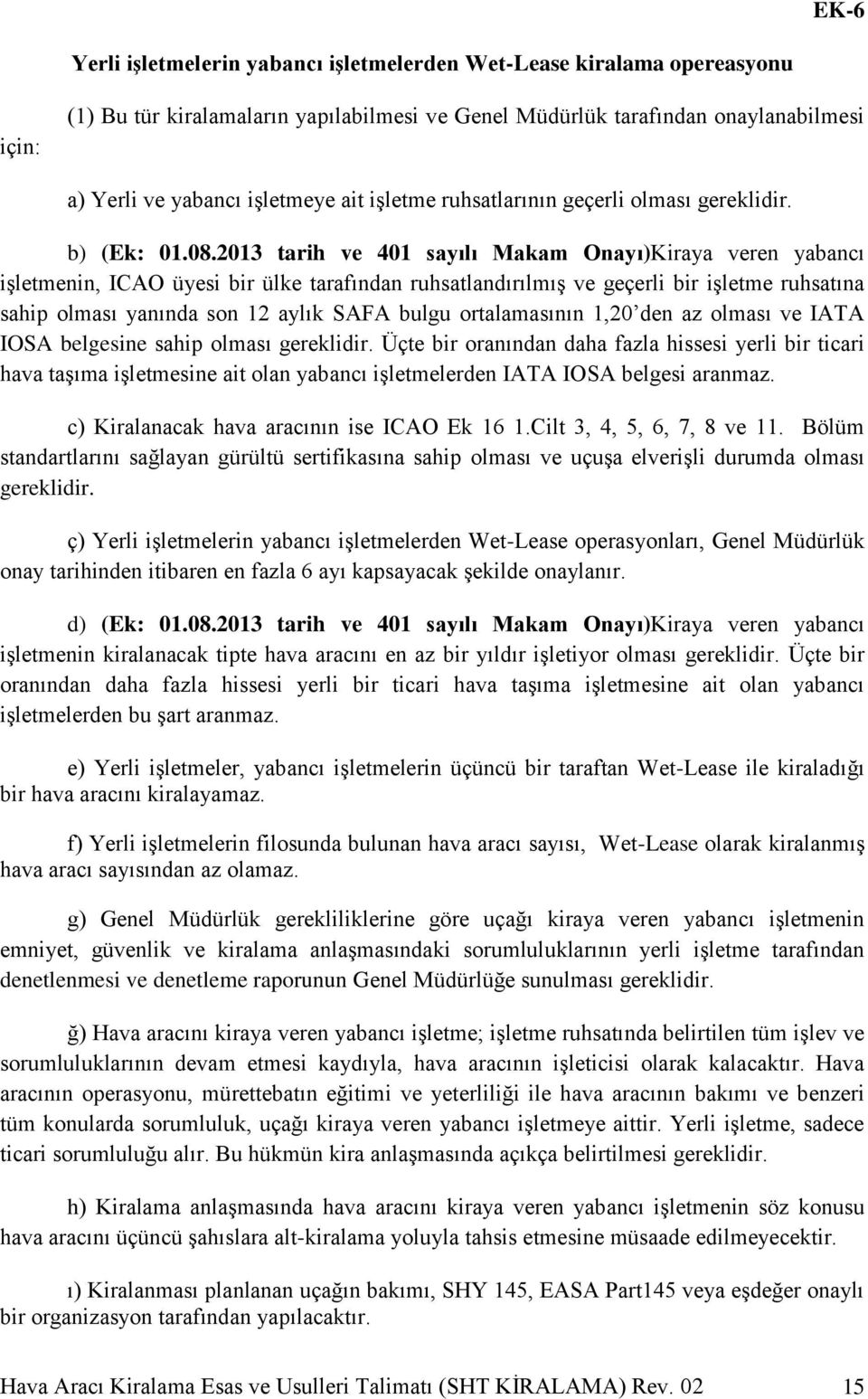 EK-6

Yerli işletmelerin yabancı işletmelerden Wet-Lease kiralama opereasyonu

(1) Bu tür kiralamaların yapılabilmesi ve Genel Müdürlük tarafından onaylanabilmesi için:

a) Yerli ve yabancı işletmeye ait işletme ruhsatlarının geçerli olması gereklidir.

b) (Ek: 01.08.2013 tarih ve 401 sayılı Makam Onayı)Kiraya veren yabancı işletmenin, ICAO üyesi bir ülke tarafından ruhsatlandırılmış ve geçerli bir işletme ruhsatına sahip olması yanında son 12 aylık SAFA bulgu ortalamasının 1,20'den az olması ve IATA IOSA belgesine sahip olması gereklidir. Üçte bir oranından daha fazla hissesi yerli bir ticari hava taşıma işletmesine ait olan yabancı işletmelerden IATA IOSA belgesi aranmaz.

c) Kiralanacak hava aracının ise ICAO Ek 16 1.Cilt 3, 4, 5, 6, 7, 8 ve 11. Bölüm standartlarını sağlayan gürültü sertifikasına sahip olması ve uçuşa elverişli durumda olması gereklidir.

ç) Yerli işletmelerin yabancı işletmelerden Wet-Lease operasyonları, Genel Müdürlük onay tarihinden itibaren en fazla 6 ayı kapsayacak şekilde onaylanır.

d) (Ek: 01.08.2013 tarih ve 401 sayılı Makam Onayı)Kiraya veren yabancı işletmenin kiralanacak tipte hava aracını en az bir yıldır işletiyor olması gereklidir. Üçte bir oranından daha fazla hissesi yerli bir ticari hava taşıma işletmesine ait olan yabancı işletmelerden bu şart aranmaz.

e) Yerli işletmeler, yabancı işletmelerin üçüncü bir taraftan Wet-Lease ile kiraladığı bir hava aracını kiralayamaz.

f) Yerli işletmelerin filosunda bulunan hava aracı sayısı, Wet-Lease olarak kiralanmış hava aracı sayısından az olamaz.

g) Genel Müdürlük gerekliliklerine göre uçağı kiraya veren yabancı işletmenin emniyet, güvenlik ve kiralama anlaşmasındaki sorumluluklarının yerli işletme tarafından denetlenmesi ve denetleme raporunun Genel Müdürlüğe sunulması gereklidir.

ğ) Hava aracını kiraya veren yabancı işletme; işletme ruhsatında belirtilen tüm işlev ve sorumluluklarının devam etmesi kaydıyla, hava aracının işleticisi olarak kalacaktır. Hava aracının operasyonu, mürettebatın eğitimi ve yeterliliği ile hava aracının bakımı ve benzeri tüm konularda sorumluluk, uçağı kiraya veren yabancı işletmeye aittir. Yerli işletme, sadece ticari sorumluluğu alır. Bu hükmün kira anlaşmasında açıkça belirtilmesi gereklidir.

h) Kiralama anlaşmasında hava aracını kiraya veren yabancı işletmenin söz konusu hava aracını üçüncü şahıslara alt-kiralama yoluyla tahsis etmesine müsaade edilmeyecektir.

ı) Kiralanması planlanan uçağın bakımı, SHY 145, EASA Part145 veya eşdeğer onaylı bir organizasyon tarafından yapılacaktır.

Hava Aracı Kiralama Esas ve Usulleri Talimatı (SHT KİRALAMA) Rev. 02 15